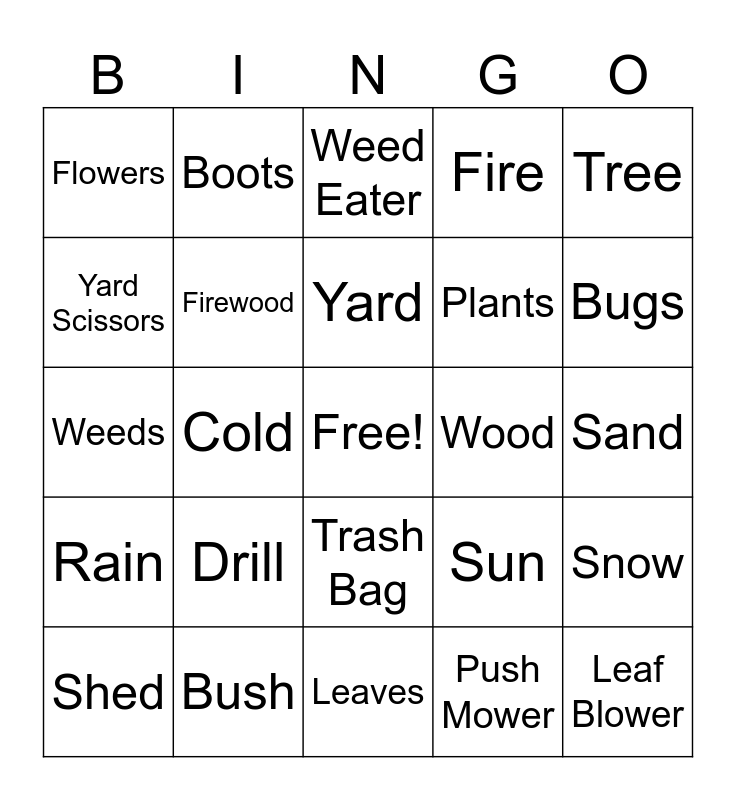 | B | I | N | G | O |
|---|---|---|---|---|
| Flowers | Boots | Weed Eater | Fire | Tree |
| Yard Scissors | Firewood | Yard | Plants | Bugs |
| Weeds | Cold | Free! | Wood | Sand |
| Rain | Drill | Trash Bag | Sun | Snow |
| Shed | Bush | Leaves | Push Mower | Leaf Blower |